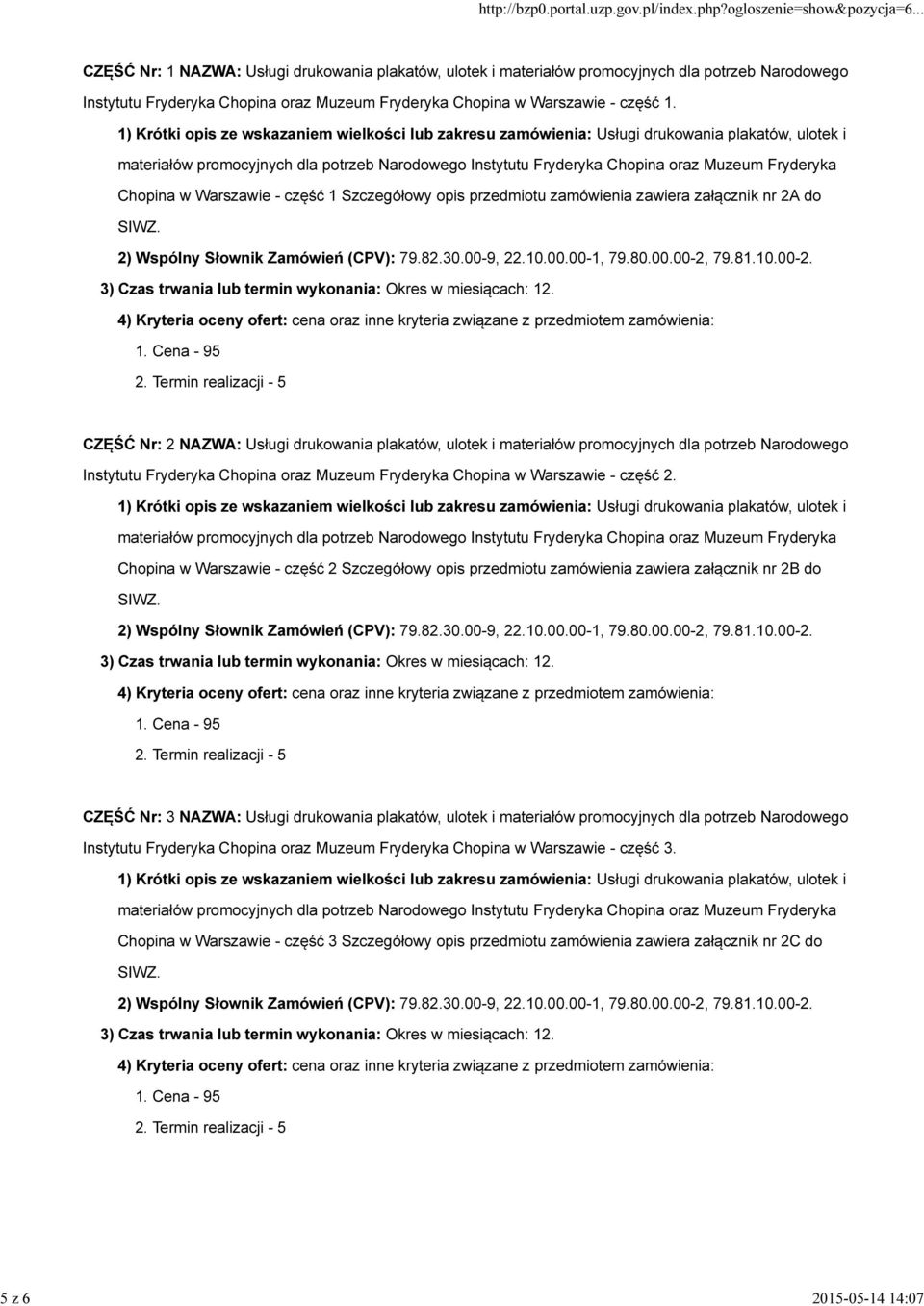 http://bzp0.portal.uzp.gov.pl/index.php?ogloszenie=show&pozycja=6...

CZĘŚĆ Nr: 1 NAZWA: Usługi drukowania plakatów, ulotek i materiałów promocyjnych dla potrzeb Narodowego Instytutu Fryderyka Chopina oraz Muzeum Fryderyka Chopina w Warszawie - część 1.

1) Krótki opis ze wskazaniem wielkości lub zakresu zamówienia: Usługi drukowania plakatów, ulotek i materiałów promocyjnych dla potrzeb Narodowego Instytutu Fryderyka Chopina oraz Muzeum Fryderyka Chopina w Warszawie - część 1 Szczegółowy opis przedmiotu zamówienia zawiera załącznik nr 2A do SIWZ.

2) Wspólny Słownik Zamówień (CPV): 79.82.30.00-9, 22.10.00.00-1, 79.80.00.00-2, 79.81.10.00-2.

3) Czas trwania lub termin wykonania: Okres w miesiącach: 12.

4) Kryteria oceny ofert: cena oraz inne kryteria związane z przedmiotem zamówienia:

1. Cena - 95
2. Termin realizacji - 5

CZĘŚĆ Nr: 2 NAZWA: Usługi drukowania plakatów, ulotek i materiałów promocyjnych dla potrzeb Narodowego Instytutu Fryderyka Chopina oraz Muzeum Fryderyka Chopina w Warszawie - część 2.

1) Krótki opis ze wskazaniem wielkości lub zakresu zamówienia: Usługi drukowania plakatów, ulotek i materiałów promocyjnych dla potrzeb Narodowego Instytutu Fryderyka Chopina oraz Muzeum Fryderyka Chopina w Warszawie - część 2 Szczegółowy opis przedmiotu zamówienia zawiera załącznik nr 2B do SIWZ.

2) Wspólny Słownik Zamówień (CPV): 79.82.30.00-9, 22.10.00.00-1, 79.80.00.00-2, 79.81.10.00-2.

3) Czas trwania lub termin wykonania: Okres w miesiącach: 12.

4) Kryteria oceny ofert: cena oraz inne kryteria związane z przedmiotem zamówienia:

1. Cena - 95
2. Termin realizacji - 5

CZĘŚĆ Nr: 3 NAZWA: Usługi drukowania plakatów, ulotek i materiałów promocyjnych dla potrzeb Narodowego Instytutu Fryderyka Chopina oraz Muzeum Fryderyka Chopina w Warszawie - część 3.

1) Krótki opis ze wskazaniem wielkości lub zakresu zamówienia: Usługi drukowania plakatów, ulotek i materiałów promocyjnych dla potrzeb Narodowego Instytutu Fryderyka Chopina oraz Muzeum Fryderyka Chopina w Warszawie - część 3 Szczegółowy opis przedmiotu zamówienia zawiera załącznik nr 2C do SIWZ.

2) Wspólny Słownik Zamówień (CPV): 79.82.30.00-9, 22.10.00.00-1, 79.80.00.00-2, 79.81.10.00-2.

3) Czas trwania lub termin wykonania: Okres w miesiącach: 12.

4) Kryteria oceny ofert: cena oraz inne kryteria związane z przedmiotem zamówienia:

1. Cena - 95
2. Termin realizacji - 5

5 z 6 2015-05-14 14:07